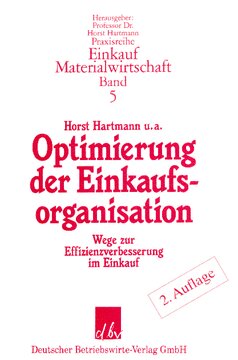 Herausgeber:
Professor Dr.
Horst Hartmann
Praxisreihe
Einkauf
Materialwirtschaft
Band
5

Horst Hartmann u.a.

Optimierung der Einkaufsorganisation

Wege zur Effizienzverbesserung im Einkauf

2. Auflage

dbv

Deutscher Betriebswirte-Verlag GmbH